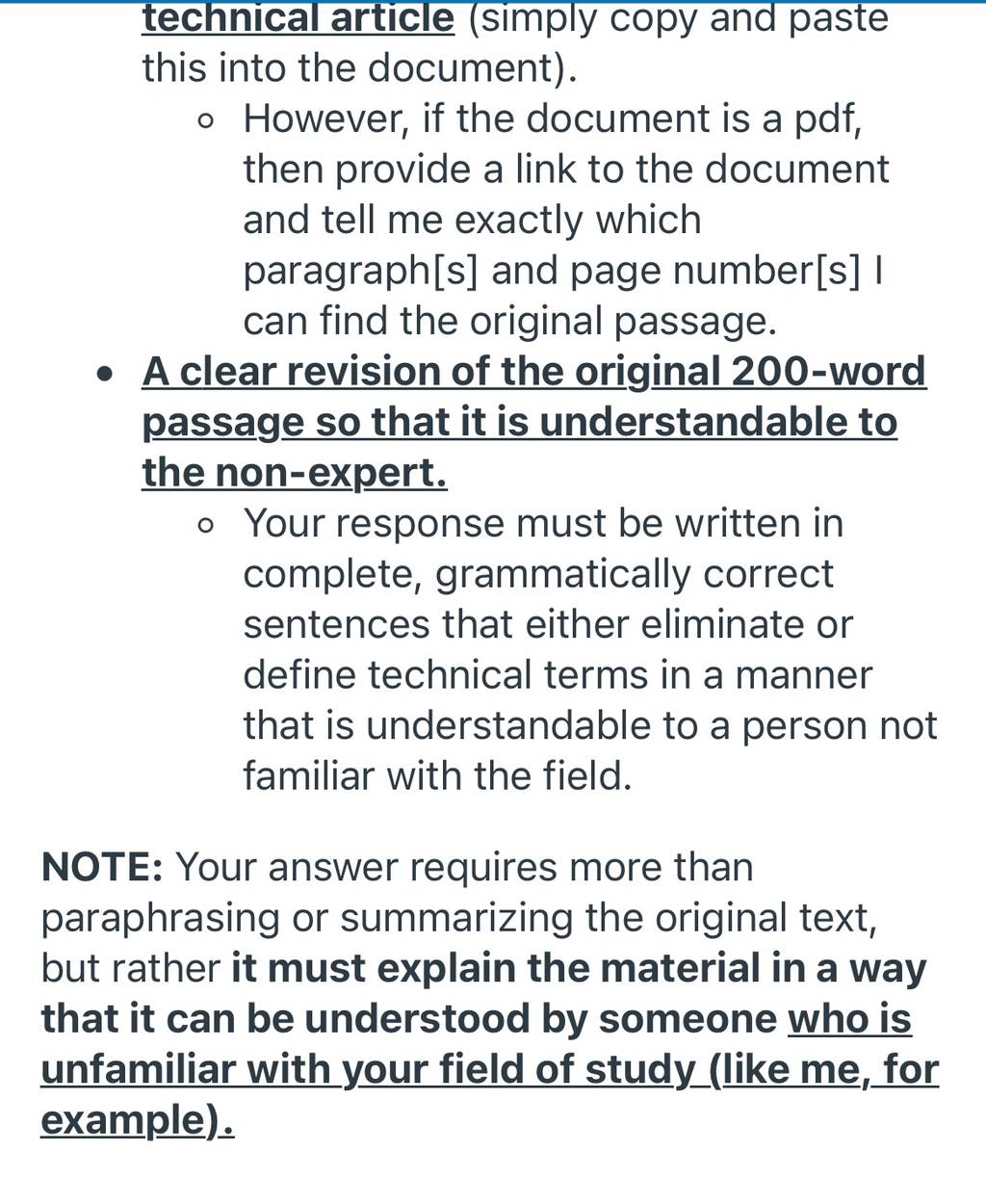 technical article (simply copy and paste this into the document).

◦ However, if the document is a pdf, then provide a link to the document and tell me exactly which paragraph[s] and page number[s] I can find the original passage.

• A clear revision of the original 200-word passage so that it is understandable to the non-expert.

◦ Your response must be written in complete, grammatically correct sentences that either eliminate or define technical terms in a manner that is understandable to a person not familiar with the field.

NOTE: Your answer requires more than paraphrasing or summarizing the original text, but rather it must explain the material in a way that it can be understood by someone who is unfamiliar with your field of study (like me, for example).